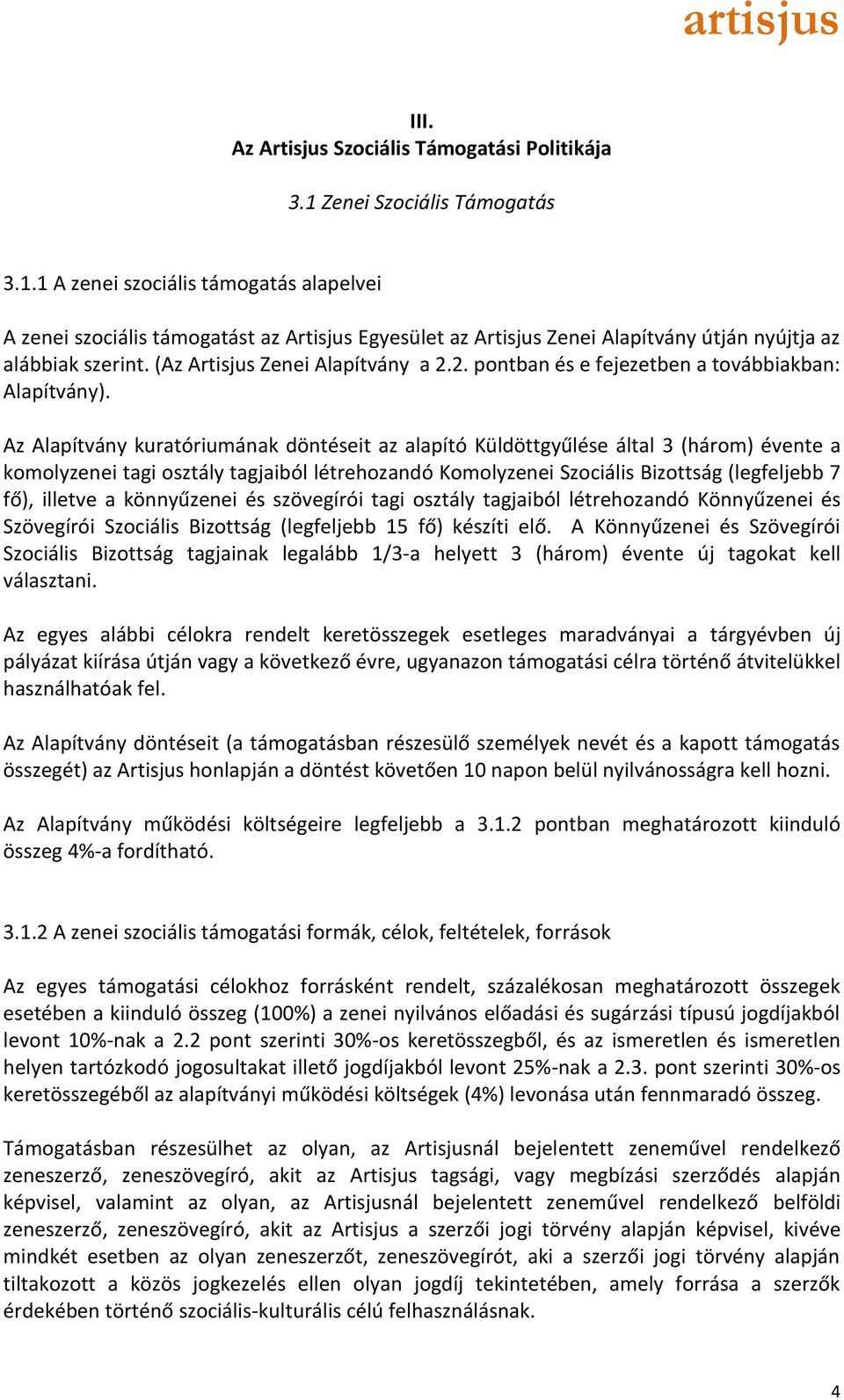 artisjus

III.
Az Artisjus Szociális Támogatási Politikája

3.1 Zenei Szociális Támogatás

3.1.1 A zenei szociális támogatás alapelvei

A zenei szociális támogatást az Artisjus Egyesület az Artisjus Zenei Alapítvány útján nyújtja az alábbiak szerint. (Az Artisjus Zenei Alapítvány a 2.2. pontban és e fejezetben a továbbiakban: Alapítvány).

Az Alapítvány kuratóriumának döntéseit az alapító Küldöttgyűlése által 3 (három) évente a komolyzenei tagi osztály tagjaiból létrehozandó Komolyzenei Szociális Bizottság (legfeljebb 7 fő), illetve a könnyűzenei és szövegírói tagi osztály tagjaiból létrehozandó Könnyűzenei és Szövegírói Szociális Bizottság (legfeljebb 15 fő) készíti elő. A Könnyűzenei és Szövegírói Szociális Bizottság tagjainak legalább 1/3-a helyett 3 (három) évente új tagokat kell választani.

Az egyes alábbi célokra rendelt keretösszegek esetleges maradványai a tárgyévben új pályázat kiírása útján vagy a következő évre, ugyanazon támogatási célra történő átvitelükkel használhatóak fel.

Az Alapítvány döntéseit (a támogatásban részesülő személyek nevét és a kapott támogatás összegét) az Artisjus honlapján a döntést követően 10 napon belül nyilvánosságra kell hozni.

Az Alapítvány működési költségeire legfeljebb a 3.1.2 pontban meghatározott kiinduló összeg 4%-a fordítható.

3.1.2 A zenei szociális támogatási formák, célok, feltételek, források

Az egyes támogatási célokhoz forrásként rendelt, százalékosan meghatározott összegek esetében a kiinduló összeg (100%) a zenei nyilvános előadási és sugárzási típusú jogdíjakból levont 10%-nak a 2.2 pont szerinti 30%-os keretösszegből, és az ismeretlen és ismeretlen helyen tartózkodó jogosultakat illető jogdíjakból levont 25%-nak a 2.3. pont szerinti 30%-os keretösszegéből az alapítványi működési költségek (4%) levonása után fennmaradó összeg.

Támogatásban részesülhet az olyan, az Artisjusnál bejelentett zeneművel rendelkező zeneszerző, zeneszövegíró, akit az Artisjus tagsági, vagy megbízási szerződés alapján képvisel, valamint az olyan, az Artisjusnál bejelentett zeneművel rendelkező belföldi zeneszerző, zeneszövegíró, akit az Artisjus a szerzői jogi törvény alapján képvisel, kivéve mindkét esetben az olyan zeneszerzőt, zeneszövegírót, aki a szerzői jogi törvény alapján tiltakozott a közös jogkezelés ellen olyan jogdíj tekintetében, amely forrása a szerzők érdekében történő szociális-kulturális célú felhasználásnak.

4